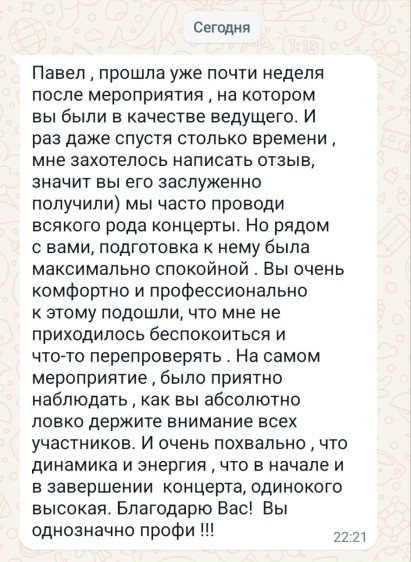 Сегодня

Павел , прошла уже почти неделя после мероприятия , на котором вы были в качестве ведущего. И раз даже спустя столько времени , мне захотелось написать отзыв, значит вы его заслуженно получили) мы часто проводи всякого рода концерты. Но рядом с вами, подготовка к нему была максимально спокойной . Вы очень комфортно и профессионально к этому подошли, что мне не приходилось беспокоиться и что-то перепроверять . На самом мероприятие , было приятно наблюдать , как вы абсолютно ловко держите внимание всех участников. И очень похвально , что динамика и энергия , что в начале и в завершении концерта, одинокого высокая. Благодарю Вас! Вы однозначно профи !!!

22:21